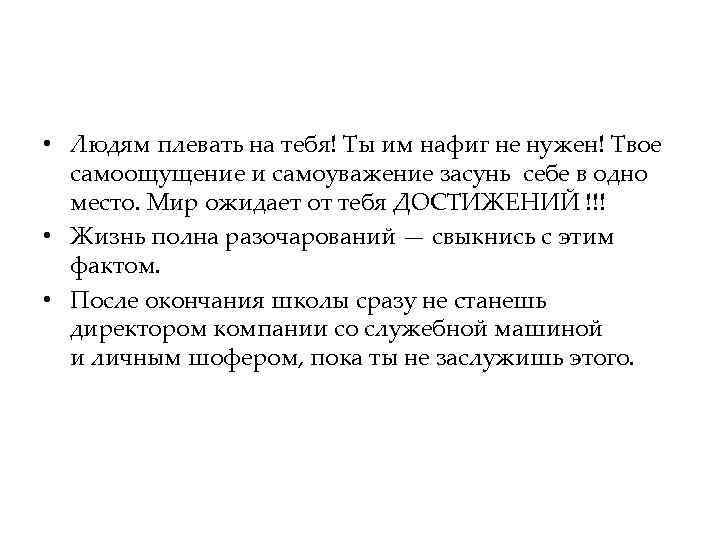 • Людям плевать на тебя! Ты им нафиг не нужен! Твое самоощущение и самоуважение засунь себе в одно место. Мир ожидает от тебя ДОСТИЖЕНИЙ !!!
• Жизнь полна разочарований — свыкнись с этим фактом.
• После окончания школы сразу не станешь директором компании со служебной машиной и личным шофером, пока ты не заслужишь этого.